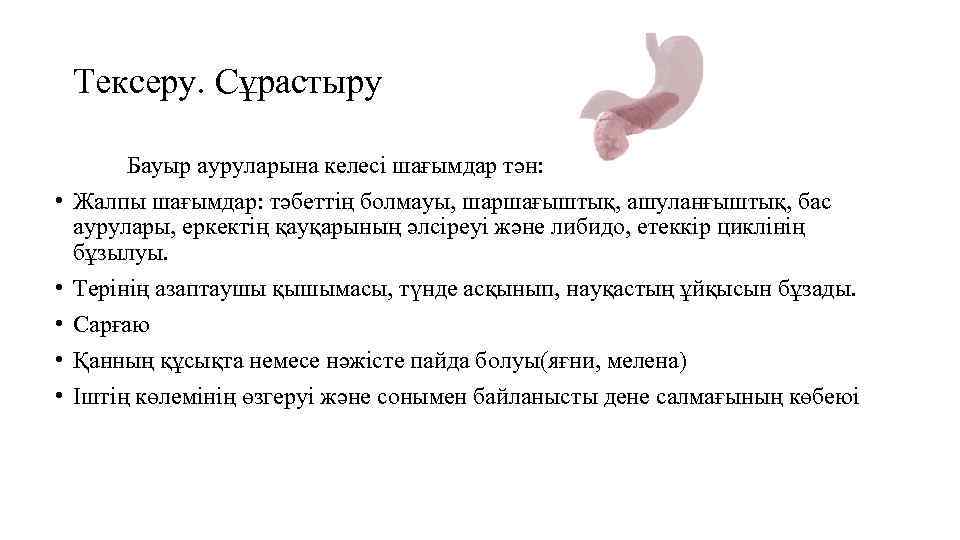 Тексеру. Сұрастыру

Бауыр ауруларына келесі шағымдар тән:

• Жалпы шағымдар: тәбеттің болмауы, шаршағыштық, ашуланғыштық, бас аурулары, еркектің қауқарының әлсіреуі және либидо, етеккір циклінің бұзылуы.
• Терінің азаптаушы қышымасы, түнде асқынып, науқастың ұйқысын бұзады.
• Сарғаю
• Қанның құсықта немесе нәжісте пайда болуы(яғни, мелена)
• Іштің көлемінің өзгеруі және сонымен байланысты дене салмағының көбеюі